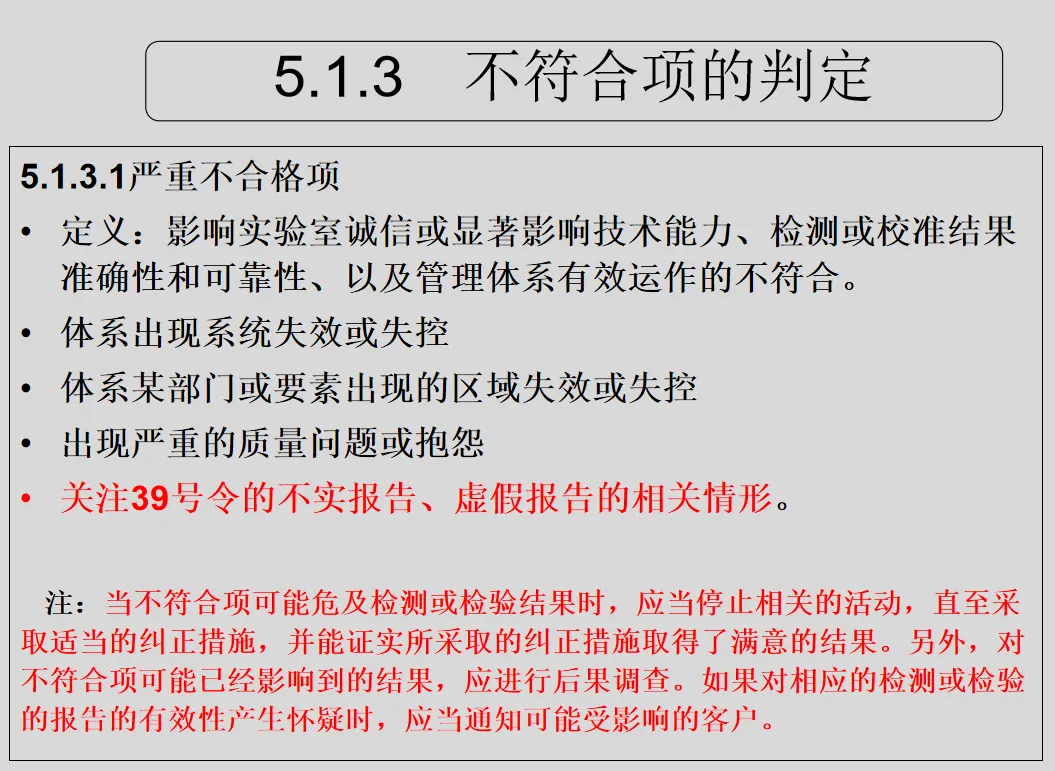 5.1.3　不符合项的判定

5.1.3.1严重不合格项

• 定义：影响实验室诚信或显著影响技术能力、检测或校准结果准确性和可靠性、以及管理体系有效运作的不符合。

• 体系出现系统失效或失控

• 体系某部门或要素出现的区域失效或失控

• 出现严重的质量问题或抱怨

• 关注39号令的不实报告、虚假报告的相关情形。

注：当不符合项可能危及检测或检验结果时，应当停止相关的活动，直至采取适当的纠正措施，并能证实所采取的纠正措施取得了满意的结果。另外，对不符合项可能已经影响到的结果，应进行后果调查。如果对相应的检测或检验的报告的有效性产生怀疑时，应当通知可能受影响的客户。